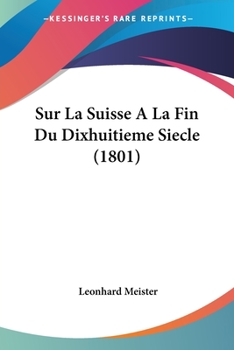 —KESSINGER'S RARE REPRINTS—

Sur La Suisse A La Fin Du Dixhuitieme Siecle (1801)

Leonhard Meister